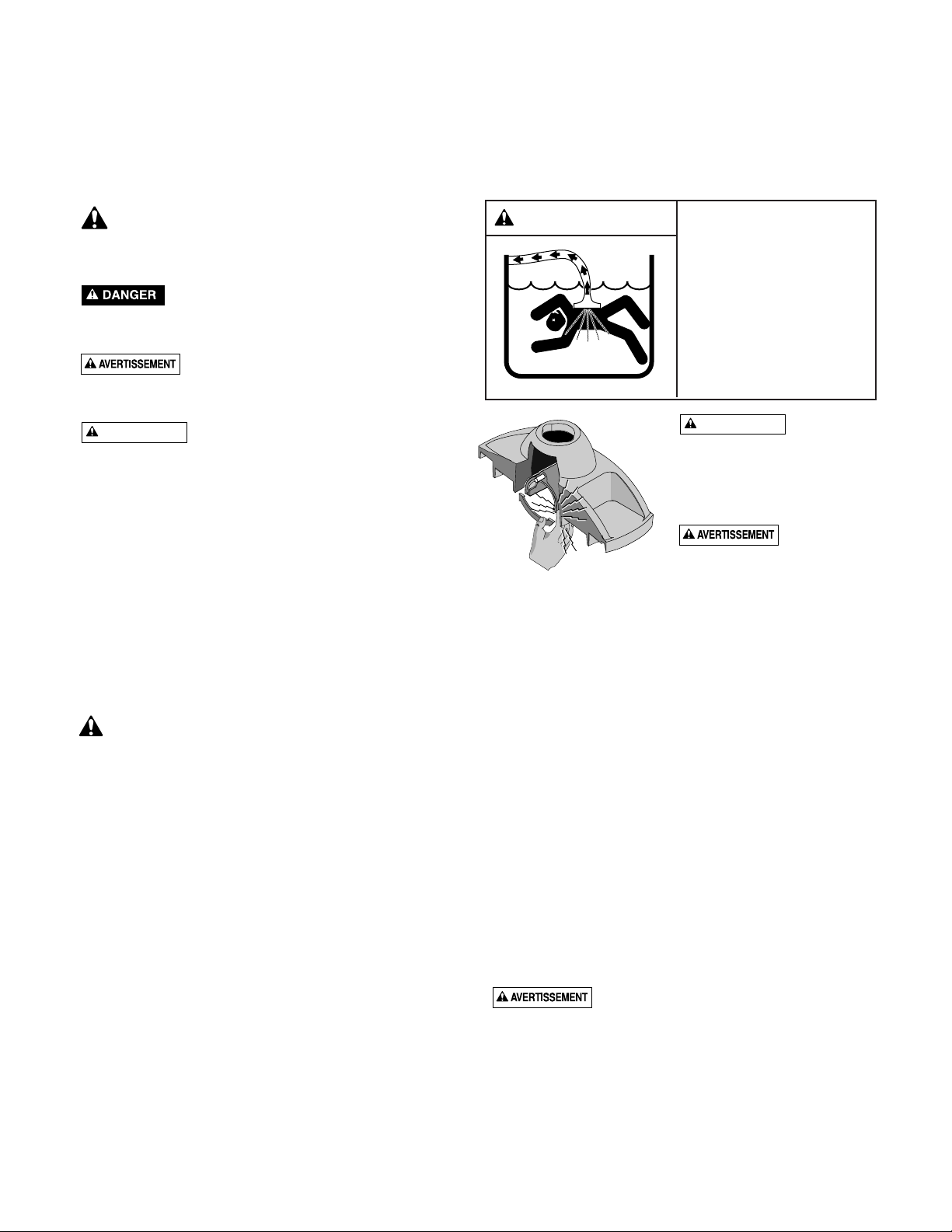 DANGER

AVERTISSEMENT

AVERTISSEMENT

AVERTISSEMENT